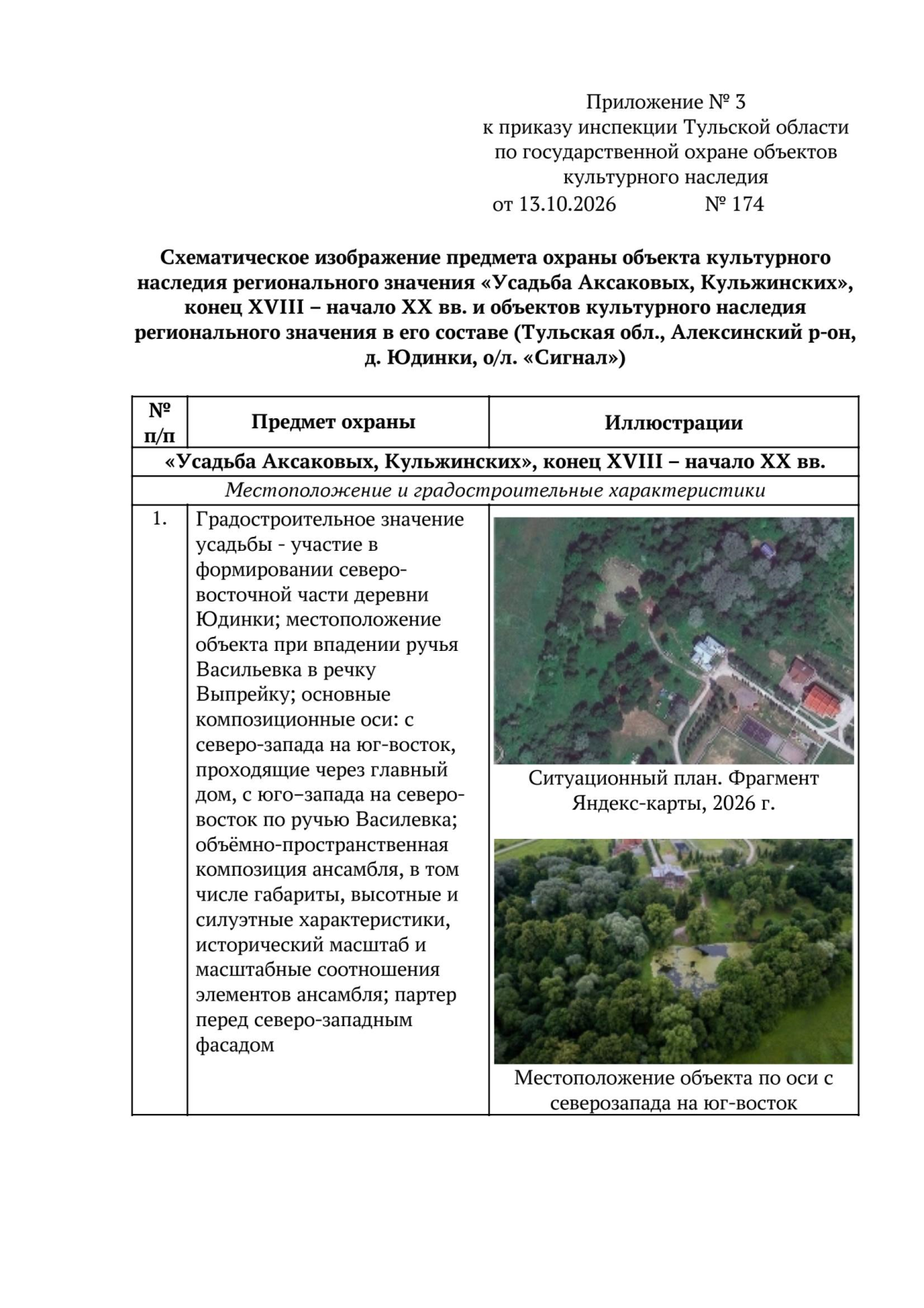 Приложение № 3
к приказу инспекции Тульской области
по государственной охране объектов
культурного наследия
от 13.10.2026 № 174

Схематическое изображение предмета охраны объекта культурного наследия регионального значения «Усадьба Аксаковых, Кульжинских», конец XVIII – начало XX вв. и объектов культурного наследия регионального значения в его составе (Тульская обл., Алексинский р-он, д. Юдинки, о/л. «Сигнал»)

| № п/п | Предмет охраны | Иллюстрации |
|---|---|---|
| «Усадьба Аксаковых, Кульжинских», конец XVIII – начало XX вв. | | |
| Местоположение и градостроительные характеристики | | |
| 1. | Градостроительное значение усадьбы - участие в формировании северо-восточной части деревни Юдинки; местоположение объекта при впадении ручья Васильевка в речку Выпрейку; основные композиционные оси: с северо-запада на юг-восток, проходящие через главный дом, с юго–запада на северо-восток по ручью Василевка; объёмно-пространственная композиция ансамбля, в том числе габариты, высотные и силуэтные характеристики, исторический масштаб и масштабные соотношения элементов ансамбля; партер перед северо-западным фасадом | Ситуационный план. Фрагмент Яндекс-карты, 2026 г. Местоположение объекта по оси с северозапада на юг-восток |